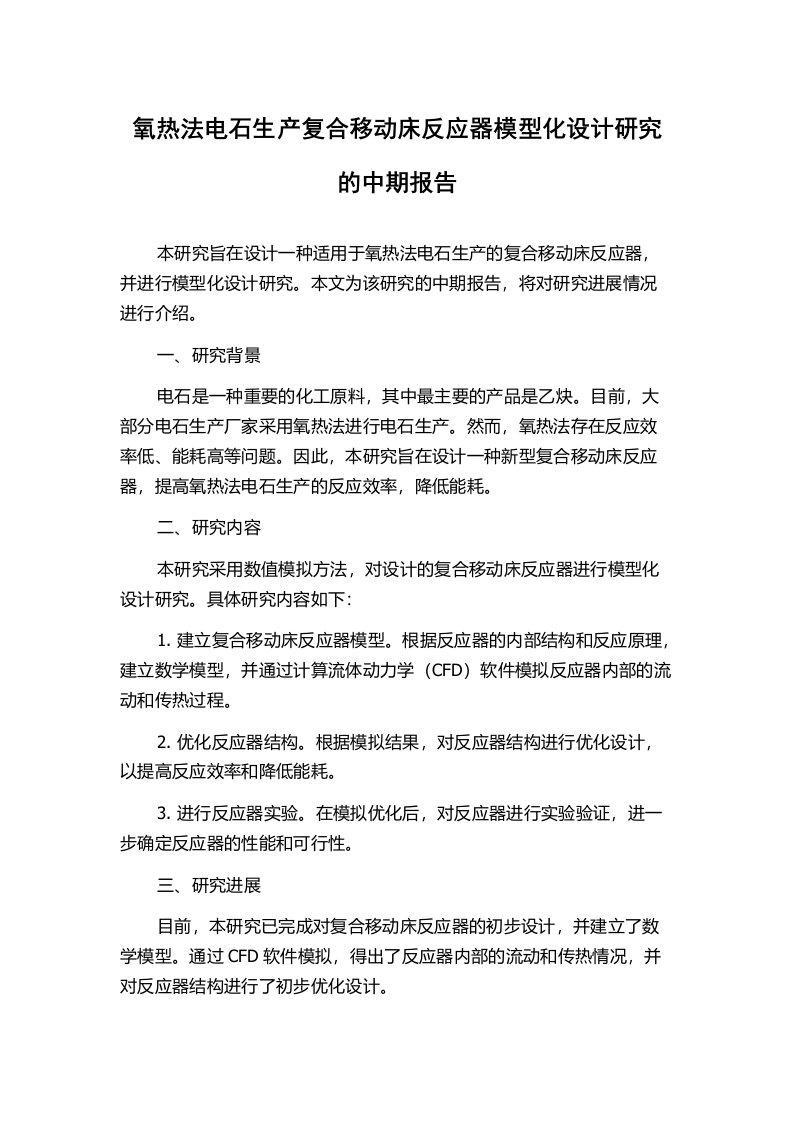 氧热法电石生产复合移动床反应器模型化设计研究的中期报告

本研究旨在设计一种适用于氧热法电石生产的复合移动床反应器，并进行模型化设计研究。本文为该研究的中期报告，将对研究进展情况进行介绍。

一、研究背景

电石是一种重要的化工原料，其中最主要的产品是乙炔。目前，大部分电石生产厂家采用氧热法进行电石生产。然而，氧热法存在反应效率低、能耗高等问题。因此，本研究旨在设计一种新型复合移动床反应器，提高氧热法电石生产的反应效率，降低能耗。

二、研究内容

本研究采用数值模拟方法，对设计的复合移动床反应器进行模型化设计研究。具体研究内容如下：

1. 建立复合移动床反应器模型。根据反应器的内部结构和反应原理，建立数学模型，并通过计算流体动力学（CFD）软件模拟反应器内部的流动和传热过程。

2. 优化反应器结构。根据模拟结果，对反应器结构进行优化设计，以提高反应效率和降低能耗。

3. 进行反应器实验。在模拟优化后，对反应器进行实验验证，进一步确定反应器的性能和可行性。

三、研究进展

目前，本研究已完成对复合移动床反应器的初步设计，并建立了数学模型。通过 CFD 软件模拟，得出了反应器内部的流动和传热情况，并对反应器结构进行了初步优化设计。